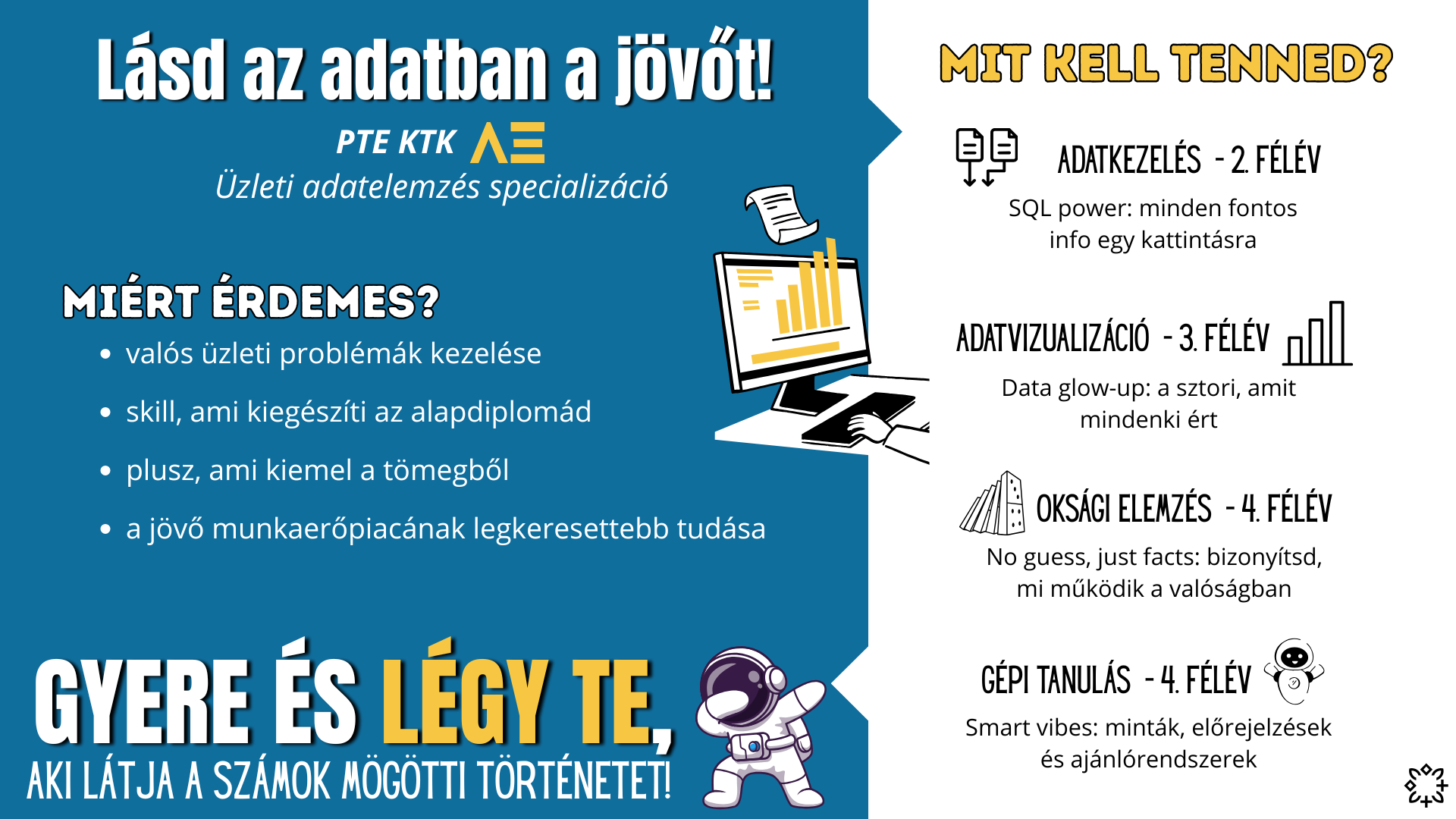 Lásd az adatban a jövőt!

PTE KTK ΛΞ

Üzleti adatelemzés specializáció

MIÉRT ÉRDEMES?

• valós üzleti problémák kezelése
• skill, ami kiegészíti az alapdiplomád
• plusz, ami kiemel a tömegből
• a jövő munkaerőpiacának legkeresettebb tudása

GYERE ÉS LÉGY TE,
AKI LÁTJA A SZÁMOK MÖGÖTTI TÖRTÉNETET!

MIT KELL TENNED?

ADATKEZELÉS - 2. FÉLÉV
SQL power: minden fontos info egy kattintásra

ADATVIZUALIZÁCIÓ - 3. FÉLÉV
Data glow-up: a sztori, amit mindenki ért

OKSÁGI ELEMZÉS - 4. FÉLÉV
No guess, just facts: bizonyítsd, mi működik a valóságban

GÉPI TANULÁS - 4. FÉLÉV
Smart vibes: minták, előrejelzések és ajánlórendszerek